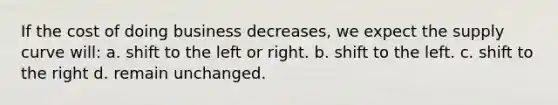 If the cost of doing business decreases, we expect the supply curve will: a. shift to the left or right. b. shift to the left. c. shift to the right d. remain unchanged.